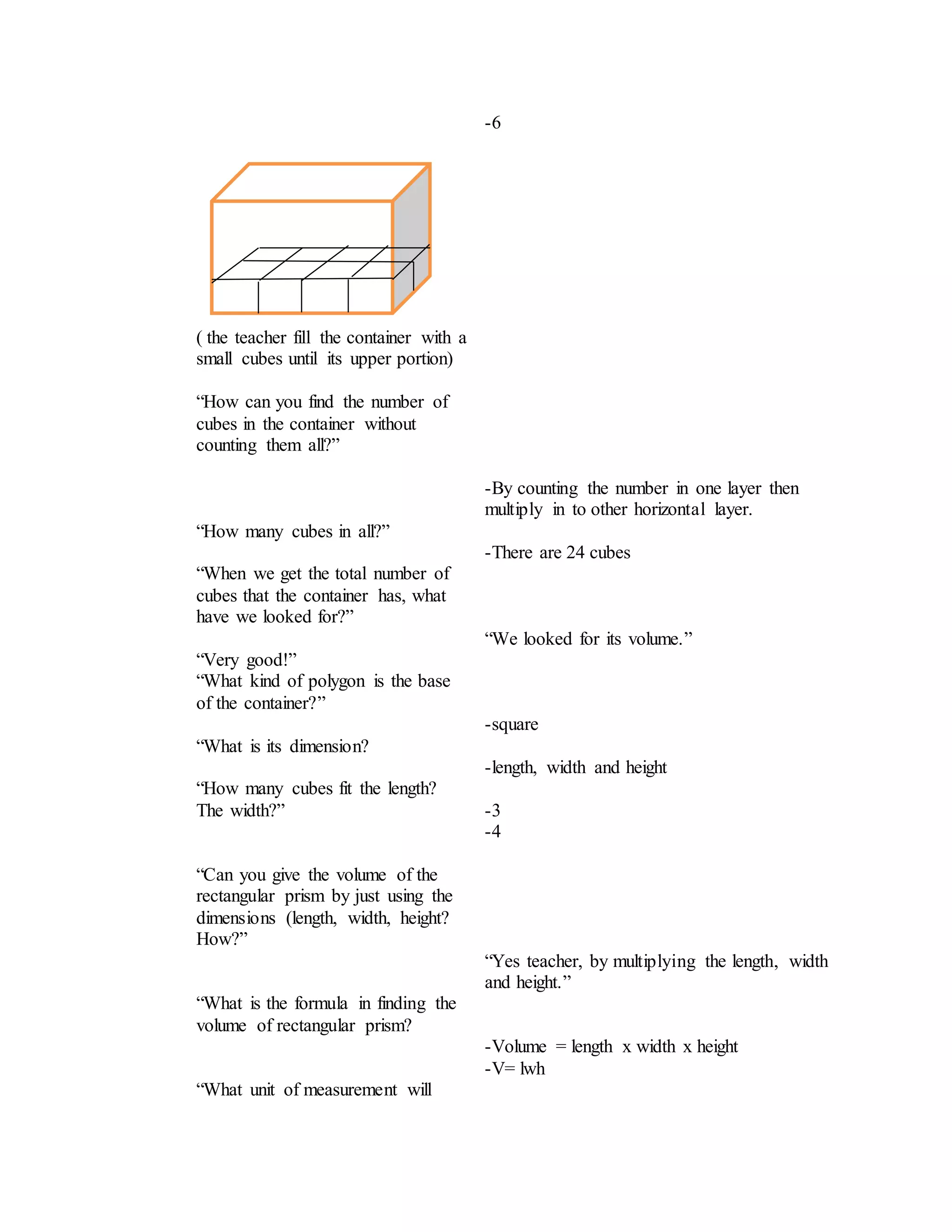 -6

( the teacher fill the container with a small cubes until its upper portion)

“How can you find the number of cubes in the container without counting them all?”

-By counting the number in one layer then multiply in to other horizontal layer.

“How many cubes in all?”

-There are 24 cubes

“When we get the total number of cubes that the container has, what have we looked for?”

“We looked for its volume.”

“Very good!”
“What kind of polygon is the base of the container?”

-square

“What is its dimension?

-length, width and height

“How many cubes fit the length? The width?”

-3
-4

“Can you give the volume of the rectangular prism by just using the dimensions (length, width, height? How?”

“Yes teacher, by multiplying the length, width and height.”

“What is the formula in finding the volume of rectangular prism?

-Volume = length x width x height
-V= lwh

“What unit of measurement will